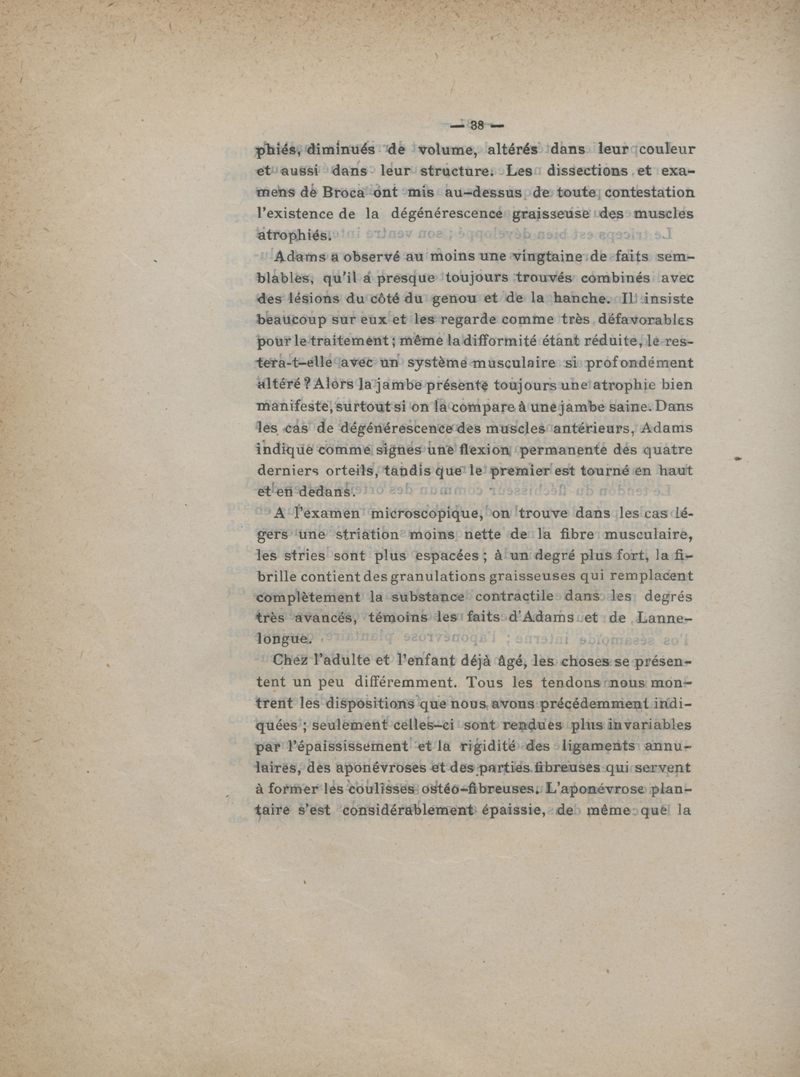 — 38 —

phiés, diminués de volume, altérés dans leur couleur et aussi dans leur structure. Les dissections et examens de Broca ont mis au-dessus de toute contestation l'existence de la dégénérescence graisseuse des muscles atrophiés.

Adams a observé au moins une vingtaine de faits semblables, qu'il a presque toujours trouvés combinés avec des lésions du côté du genou et de la hanche. Il insiste beaucoup sur eux et les regarde comme très défavorables pour le traitement ; même la difformité étant réduite, le restera-t-elle avec un système musculaire si profondément altéré ? Alors la jambe présente toujours une atrophie bien manifeste, surtout si on la compare à une jambe saine. Dans les cas de dégénérescence des muscles antérieurs, Adams indique comme signes une flexion permanente des quatre derniers orteils, tandis que le premier est tourné en haut et en dedans.

A l'examen microscopique, on trouve dans les cas légers une striation moins nette de la fibre musculaire, les stries sont plus espacées ; à un degré plus fort, la fibrille contient des granulations graisseuses qui remplacent complètement la substance contractile dans les degrés très avancés, témoins les faits d'Adams et de Lannelongue.

Chez l'adulte et l'enfant déjà âgé, les choses se présentent un peu différemment. Tous les tendons nous montrent les dispositions que nous avons précédemment indiquées ; seulement celles-ci sont rendues plus invariables par l'épaississement et la rigidité des ligaments annulaires, des aponévroses et des parties fibreuses qui servent à former les coulisses ostéo-fibreuses. L'aponévrose plantaire s'est considérablement épaissie, de même que la